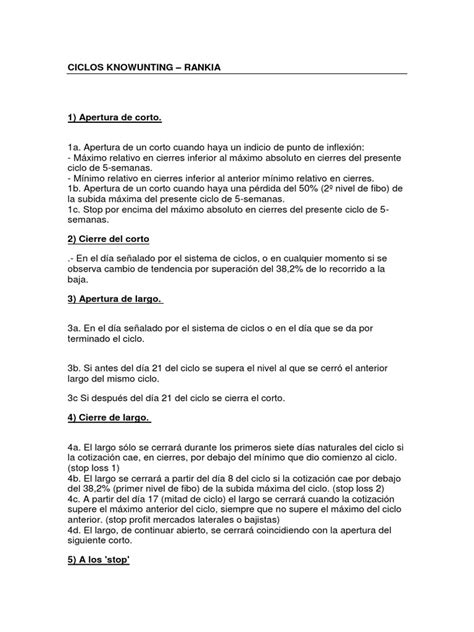 CICLOS KNOWUNTING – RANKIA

1) Apertura de corto.

1a. Apertura de un corto cuando haya un indicio de punto de inflexión:
- Máximo relativo en cierres inferior al máximo absoluto en cierres del presente ciclo de 5-semanas.
- Mínimo relativo en cierres inferior al anterior mínimo relativo en cierres.
1b. Apertura de un corto cuando haya una pérdida del 50% (2º nivel de fibo) de la subida máxima del presente ciclo de 5-semanas.
1c. Stop por encima del máximo absoluto en cierres del presente ciclo de 5-semanas.

2) Cierre del corto

.- En el día señalado por el sistema de ciclos, o en cualquier momento si se observa cambio de tendencia por superación del 38,2% de lo recorrido a la baja.

3) Apertura de largo.

3a. En el día señalado por el sistema de ciclos o en el día que se da por terminado el ciclo.

3b. Si antes del día 21 del ciclo se supera el nivel al que se cerró el anterior largo del mismo ciclo.

3c Si después del día 21 del ciclo se cierra el corto.

4) Cierre de largo.

4a. El largo sólo se cerrará durante los primeros siete días naturales del ciclo si la cotización cae, en cierres, por debajo del mínimo que dio comienzo al ciclo. (stop loss 1)
4b. El largo se cerrará a partir del día 8 del ciclo si la cotización cae por debajo del 38,2% (primer nivel de fibo) de la subida máxima del ciclo. (stop loss 2)
4c. A partir del día 17 (mitad de ciclo) el largo se cerrará cuando la cotización supere el máximo anterior del ciclo, siempre que no supere el máximo del ciclo anterior. (stop profit mercados laterales o bajistas)
4d. El largo, de continuar abierto, se cerrará coincidiendo con la apertura del siguiente corto.

5) A los 'stop'